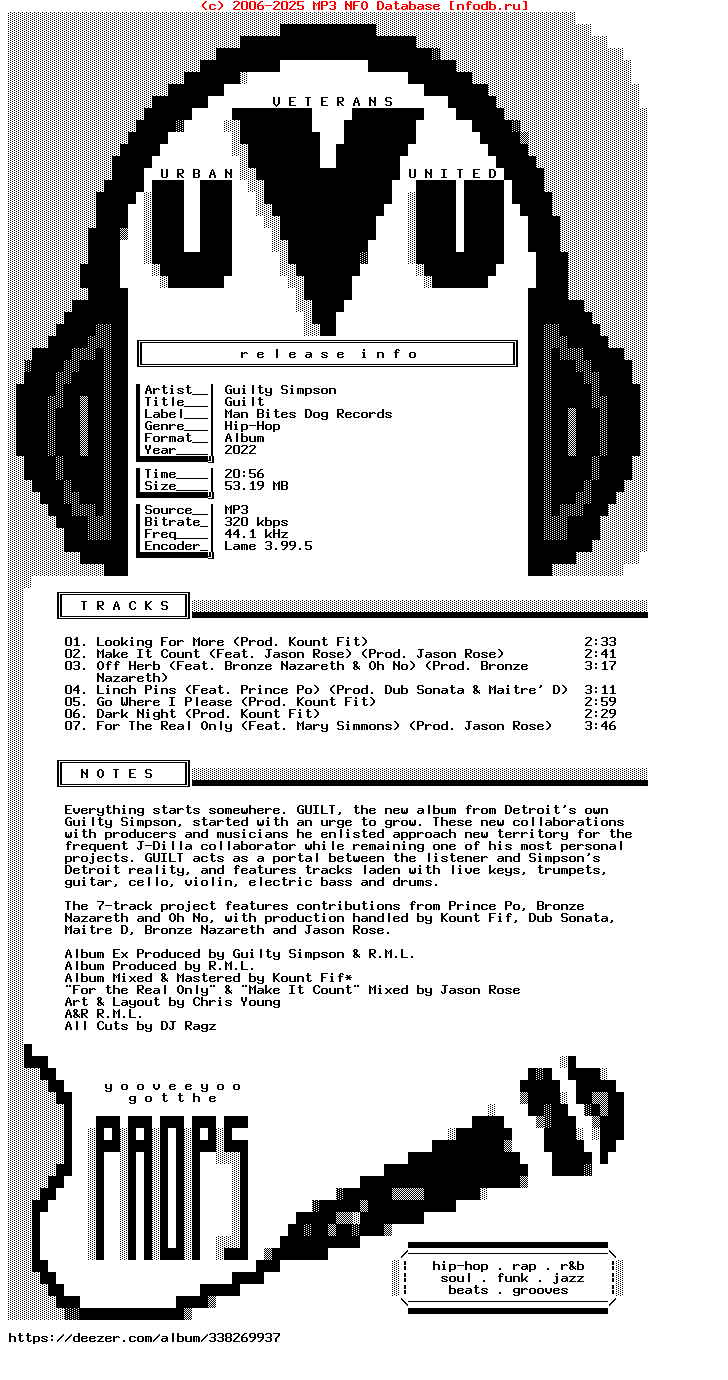 (c) 2006-2025 MP3 NFO Database [nfodb.ru]

V E T E R A N S

U R B A N

U N I T E D

r e l e a s e   i n f o

Artist__ Guilty Simpson
Title___ Guilt
Label___ Man Bites Dog Records
Genre___ Hip-Hop
Format__ Album
Year____ 2022

Time____ 20:56
Size____ 53.19 MB

Source__ MP3
Bitrate_ 320 kbps
Freq____ 44.1 kHz
Encoder_ Lame 3.99.5

T R A C K S

01. Looking For More (Prod. Kount Fit) 2:33
02. Make It Count (Feat. Jason Rose) (Prod. Jason Rose) 2:41
03. Off Herb (Feat. Bronze Nazareth & Oh No) (Prod. Bronze Nazareth) 3:17
04. Linch Pins (Feat. Prince Po) (Prod. Dub Sonata & Maitre' D) 3:11
05. Go Where I Please (Prod. Kount Fit) 2:59
06. Dark Night (Prod. Kount Fit) 2:29
07. For The Real Only (Feat. Mary Simmons) (Prod. Jason Rose) 3:46

N O T E S

Everything starts somewhere. GUILT, the new album from Detroit's own Guilty Simpson, started with an urge to grow. These new collaborations with producers and musicians he enlisted approach new territory for the frequent J-Dilla collaborator while remaining one of his most personal projects. GUILT acts as a portal between the listener and Simpson's Detroit reality, and features tracks laden with live keys, trumpets, guitar, cello, violin, electric bass and drums.

The 7-track project features contributions from Prince Po, Bronze Nazareth and Oh No, with production handled by Kount Fif, Dub Sonata, Maitre D, Bronze Nazareth and Jason Rose.

Album Ex Produced by Guilty Simpson & R.M.L.
Album Produced by R.M.L.
Album Mixed & Mastered by Kount Fif*
"For the Real Only" & "Make It Count" Mixed by Jason Rose
Art & Layout by Chris Young
A&R R.M.L.
All Cuts by DJ Ragz

y o o v e e y o o
g o t t h e

PROPS

hip-hop . rap . r&b
soul . funk . jazz
beats . grooves

https://deezer.com/album/338269937